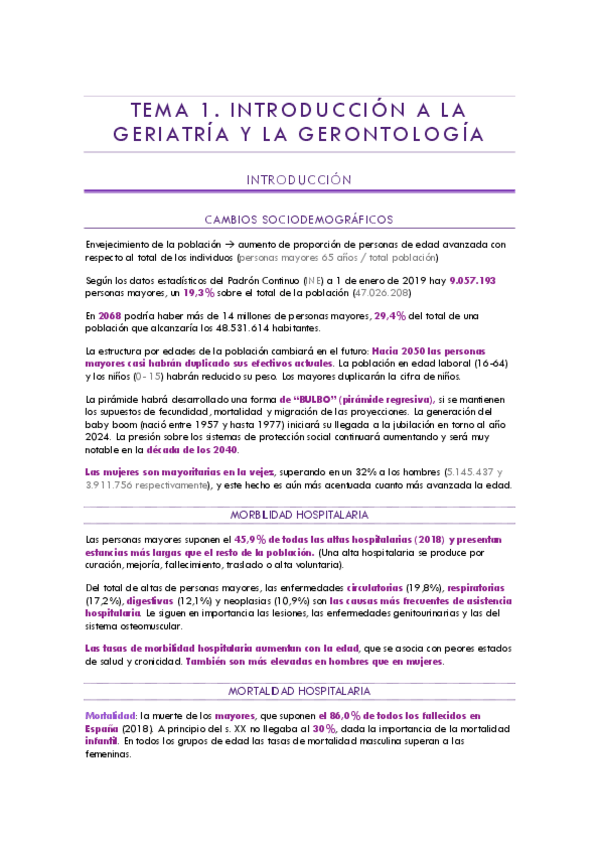 TEMA 1. INTRODUCCIÓN A LA GERIATRÍA Y LA GERONTOLOGÍA

INTRODUCCIÓN

CAMBIOS SOCIODEMOGRÁFICOS

Envejecimiento de la población → aumento de proporción de personas de edad avanzada con respecto al total de los individuos (personas mayores 65 años / total población)

Según los datos estadísticos del Padrón Continuo (INE) a 1 de enero de 2019 hay 9.057.193 personas mayores, un 19,3% sobre el total de la población (47.026.208)

En 2068 podría haber más de 14 millones de personas mayores, 29,4% del total de una población que alcanzaría los 48.531.614 habitantes.

La estructura por edades de la población cambiará en el futuro: Hacia 2050 las personas mayores casi habrán duplicado sus efectivos actuales. La población en edad laboral (16-64) y los niños (0-15) habrán reducido su peso. Los mayores duplicarán la cifra de niños.

La pirámide habrá desarrollado una forma de "BULBO" (pirámide regresiva), si se mantienen los supuestos de fecundidad, mortalidad y migración de las proyecciones. La generación del baby boom (nació entre 1957 y hasta 1977) iniciará su llegada a la jubilación en torno al año 2024. La presión sobre los sistemas de protección social continuará aumentando y será muy notable en la década de los 2040.

Las mujeres son mayoritarias en la vejez, superando en un 32% a los hombres (5.145.437 y 3.911.756 respectivamente), y este hecho es aún más acentuada cuanto más avanzada la edad.

MORBILIDAD HOSPITALARIA

Las personas mayores suponen el 45,9% de todas las altas hospitalarias (2018) y presentan estancias más largas que el resto de la población. (Una alta hospitalaria se produce por curación, mejoría, fallecimiento, traslado o alta voluntaria).

Del total de altas de personas mayores, las enfermedades circulatorias (19,8%), respiratorias (17,2%), digestivas (12,1%) y neoplasias (10,9%) son las causas más frecuentes de asistencia hospitalaria. Le siguen en importancia las lesiones, las enfermedades genitourinarias y las del sistema osteomuscular.

Las tasas de morbilidad hospitalaria aumentan con la edad, que se asocia con peores estados de salud y cronicidad. También son más elevadas en hombres que en mujeres.

MORTALIDAD HOSPITALARIA

Mortalidad: la muerte de los mayores, que suponen el 86,0% de todos los fallecidos en España (2018). A principio del s. XX no llegaba al 30%, dada la importancia de la mortalidad infantil. En todos los grupos de edad las tasas de mortalidad masculina superan a las femeninas.